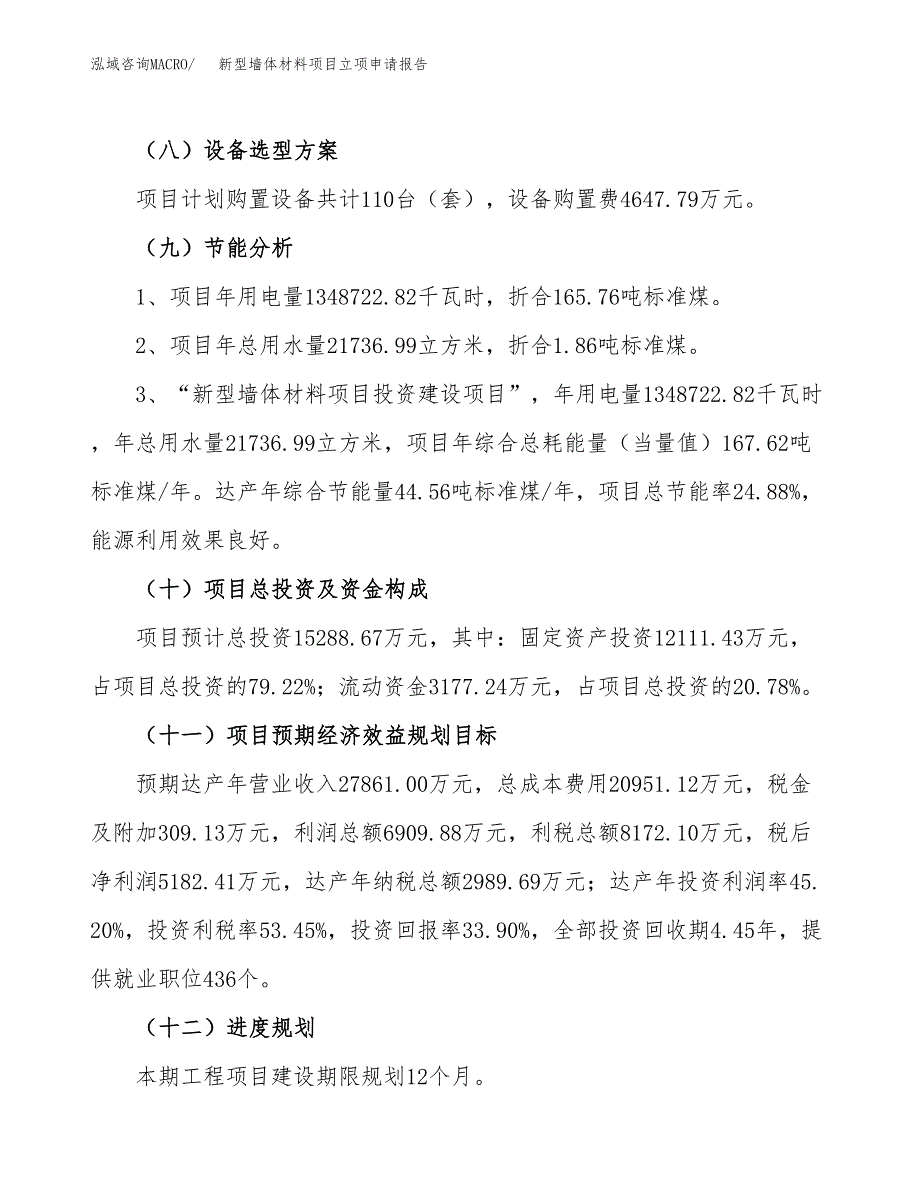 泓域咨询MACRO/　新型墙体材料项目立项申请报告

（八）设备选型方案

项目计划购置设备共计110台（套），设备购置费4647.79万元。

（九）节能分析

1、项目年用电量1348722.82千瓦时，折合165.76吨标准煤。

2、项目年总用水量21736.99立方米，折合1.86吨标准煤。

3、“新型墙体材料项目投资建设项目”，年用电量1348722.82千瓦时，年总用水量21736.99立方米，项目年综合总耗能量（当量值）167.62吨标准煤/年。达产年综合节能量44.56吨标准煤/年，项目总节能率24.88%，能源利用效果良好。

（十）项目总投资及资金构成

项目预计总投资15288.67万元，其中：固定资产投资12111.43万元，占项目总投资的79.22%；流动资金3177.24万元，占项目总投资的20.78%。

（十一）项目预期经济效益规划目标

预期达产年营业收入27861.00万元，总成本费用20951.12万元，税金及附加309.13万元，利润总额6909.88万元，利税总额8172.10万元，税后净利润5182.41万元，达产年纳税总额2989.69万元；达产年投资利润率45.20%，投资利税率53.45%，投资回报率33.90%，全部投资回收期4.45年，提供就业职位436个。

（十二）进度规划

本期工程项目建设期限规划12个月。